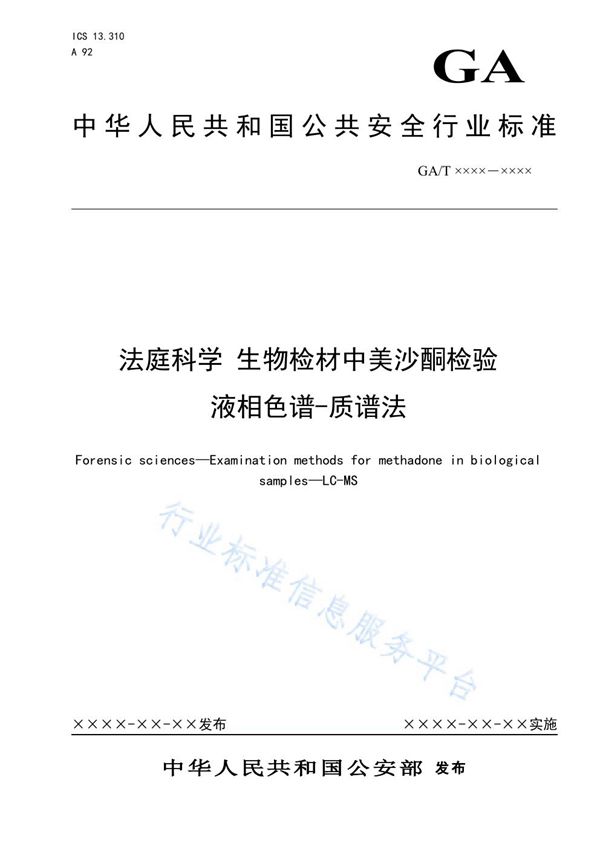 ICS 13.310
A 92

GA

中华人民共和国公共安全行业标准

GA/T ××××—××××

法庭科学 生物检材中美沙酮检验
液相色谱-质谱法

Forensic sciences—Examination methods for methadone in biological samples—LC-MS

行业标准信息服务平台

××××-××-××发布

××××-××-××实施

中华人民共和国公安部 发布